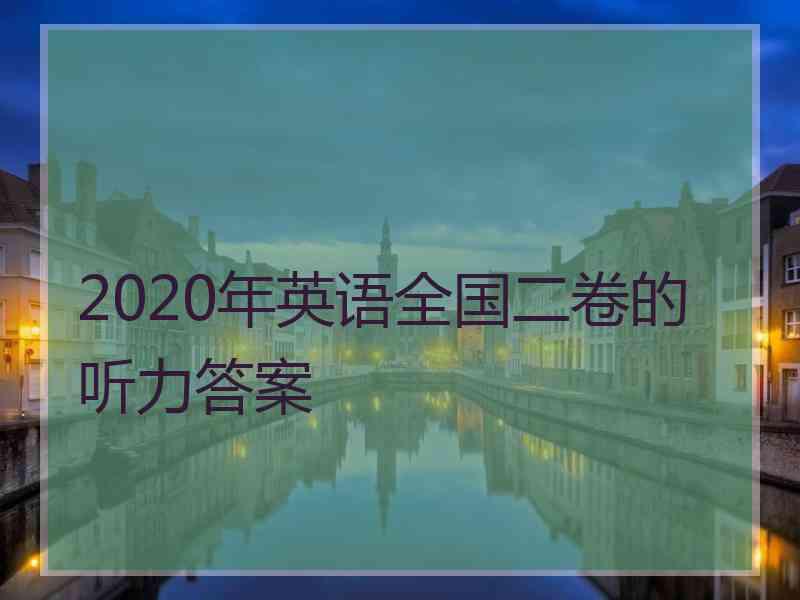 2020年英语全国二卷的听力答案